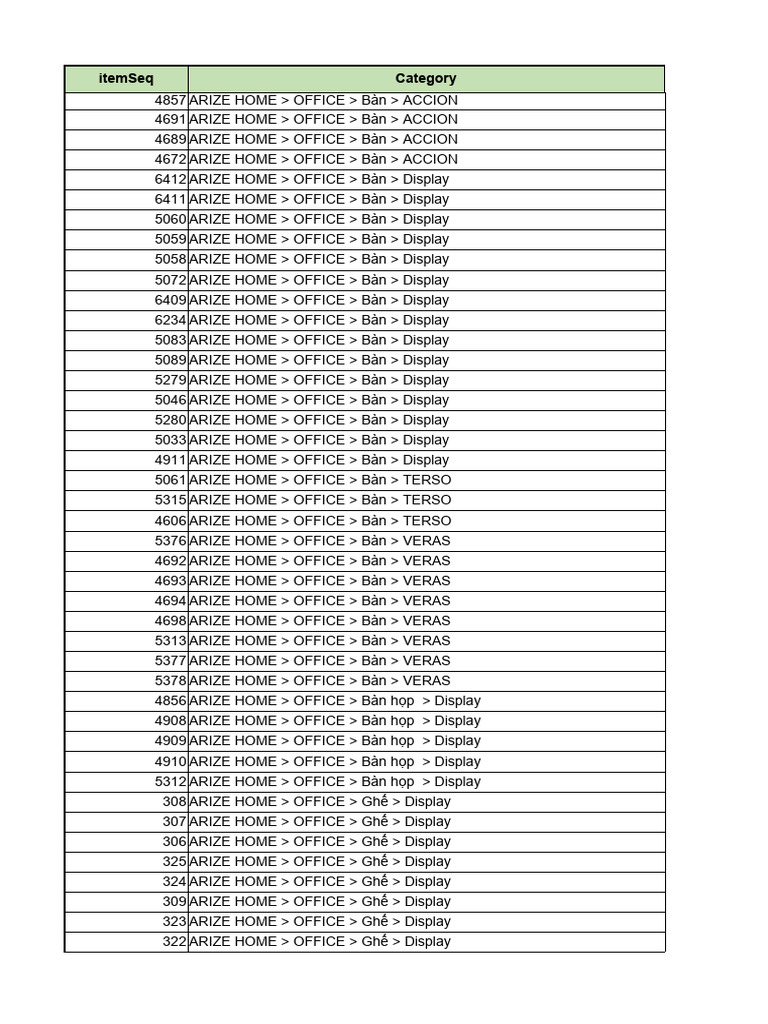 | itemSeq | Category |
|---|---|
| 4857 | ARIZE HOME > OFFICE > Bàn > ACCION |
| 4691 | ARIZE HOME > OFFICE > Bàn > ACCION |
| 4689 | ARIZE HOME > OFFICE > Bàn > ACCION |
| 4672 | ARIZE HOME > OFFICE > Bàn > ACCION |
| 6412 | ARIZE HOME > OFFICE > Bàn > Display |
| 6411 | ARIZE HOME > OFFICE > Bàn > Display |
| 5060 | ARIZE HOME > OFFICE > Bàn > Display |
| 5059 | ARIZE HOME > OFFICE > Bàn > Display |
| 5058 | ARIZE HOME > OFFICE > Bàn > Display |
| 5072 | ARIZE HOME > OFFICE > Bàn > Display |
| 6409 | ARIZE HOME > OFFICE > Bàn > Display |
| 6234 | ARIZE HOME > OFFICE > Bàn > Display |
| 5083 | ARIZE HOME > OFFICE > Bàn > Display |
| 5089 | ARIZE HOME > OFFICE > Bàn > Display |
| 5279 | ARIZE HOME > OFFICE > Bàn > Display |
| 5046 | ARIZE HOME > OFFICE > Bàn > Display |
| 5280 | ARIZE HOME > OFFICE > Bàn > Display |
| 5033 | ARIZE HOME > OFFICE > Bàn > Display |
| 4911 | ARIZE HOME > OFFICE > Bàn > Display |
| 5061 | ARIZE HOME > OFFICE > Bàn > TERSO |
| 5315 | ARIZE HOME > OFFICE > Bàn > TERSO |
| 4606 | ARIZE HOME > OFFICE > Bàn > TERSO |
| 5376 | ARIZE HOME > OFFICE > Bàn > VERAS |
| 4692 | ARIZE HOME > OFFICE > Bàn > VERAS |
| 4693 | ARIZE HOME > OFFICE > Bàn > VERAS |
| 4694 | ARIZE HOME > OFFICE > Bàn > VERAS |
| 4698 | ARIZE HOME > OFFICE > Bàn > VERAS |
| 5313 | ARIZE HOME > OFFICE > Bàn > VERAS |
| 5377 | ARIZE HOME > OFFICE > Bàn > VERAS |
| 5378 | ARIZE HOME > OFFICE > Bàn > VERAS |
| 4856 | ARIZE HOME > OFFICE > Bàn họp > Display |
| 4908 | ARIZE HOME > OFFICE > Bàn họp > Display |
| 4909 | ARIZE HOME > OFFICE > Bàn họp > Display |
| 4910 | ARIZE HOME > OFFICE > Bàn họp > Display |
| 5312 | ARIZE HOME > OFFICE > Bàn họp > Display |
| 308 | ARIZE HOME > OFFICE > Ghế > Display |
| 307 | ARIZE HOME > OFFICE > Ghế > Display |
| 306 | ARIZE HOME > OFFICE > Ghế > Display |
| 325 | ARIZE HOME > OFFICE > Ghế > Display |
| 324 | ARIZE HOME > OFFICE > Ghế > Display |
| 309 | ARIZE HOME > OFFICE > Ghế > Display |
| 323 | ARIZE HOME > OFFICE > Ghế > Display |
| 322 | ARIZE HOME > OFFICE > Ghế > Display |